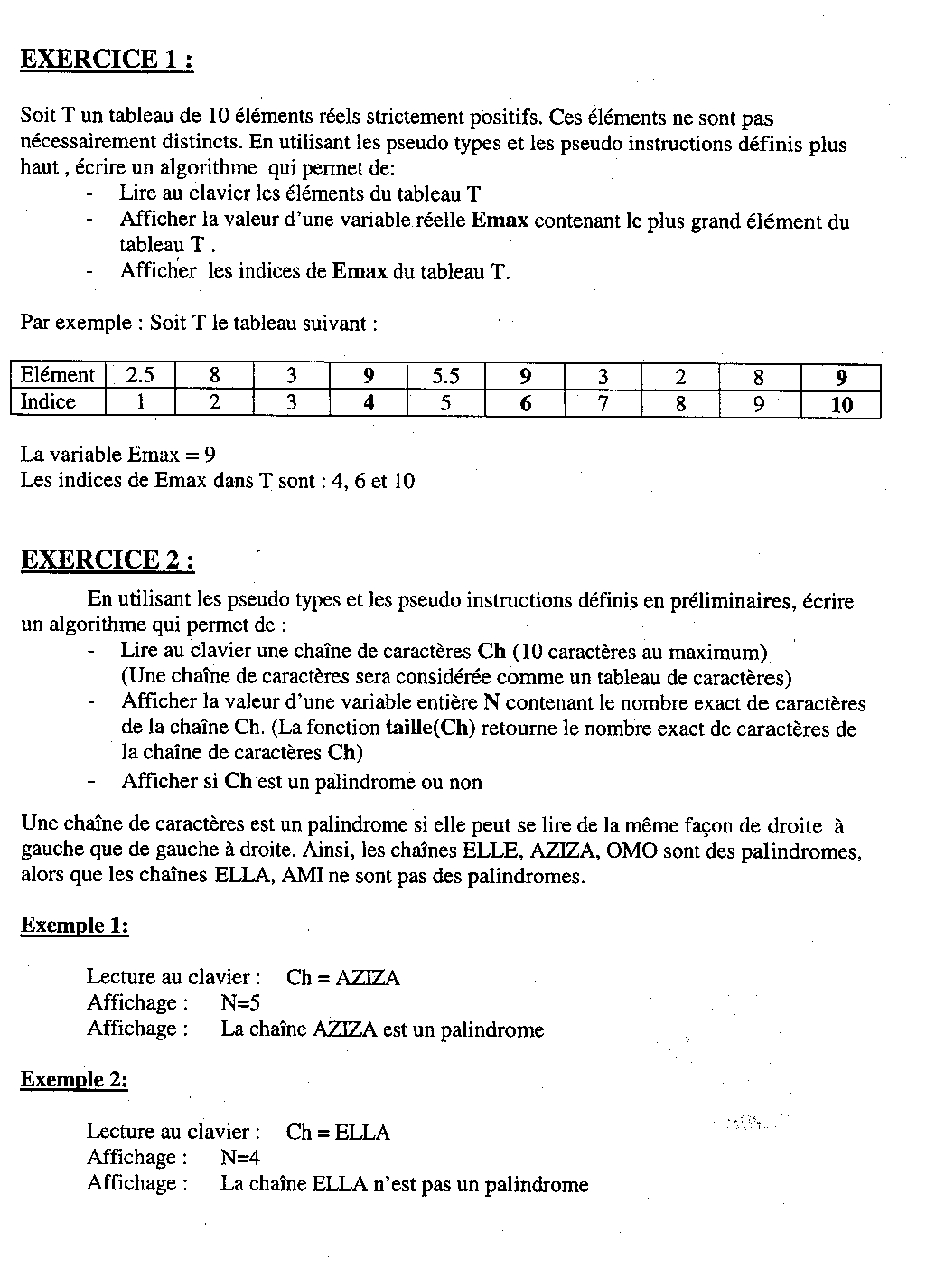 EXERCICE 1 :

Soit T un tableau de 10 éléments réels strictement positifs. Ces éléments ne sont pas nécessairement distincts. En utilisant les pseudo types et les pseudo instructions définis plus haut , écrire un algorithme qui permet de:
- Lire au clavier les éléments du tableau T
- Afficher la valeur d'une variable réelle Emax contenant le plus grand élément du tableau T .
- Afficher les indices de Emax du tableau T.

Par exemple : Soit T le tableau suivant :

| Elément | 2.5 | 8 | 3 | 9 | 5.5 | 9 | 3 | 2 | 8 | 9 |
|---|---|---|---|---|---|---|---|---|---|---|
| Indice | 1 | 2 | 3 | 4 | 5 | 6 | 7 | 8 | 9 | 10 |

La variable Emax = 9
Les indices de Emax dans T sont : 4, 6 et 10

EXERCICE 2 :

En utilisant les pseudo types et les pseudo instructions définis en préliminaires, écrire un algorithme qui permet de :
- Lire au clavier une chaîne de caractères Ch (10 caractères au maximum)
(Une chaîne de caractères sera considérée comme un tableau de caractères)
- Afficher la valeur d'une variable entière N contenant le nombre exact de caractères de la chaîne Ch. (La fonction taille(Ch) retourne le nombre exact de caractères de la chaîne de caractères Ch)
- Afficher si Ch est un palindrome ou non

Une chaîne de caractères est un palindrome si elle peut se lire de la même façon de droite à gauche que de gauche à droite. Ainsi, les chaînes ELLE, AZIZA, OMO sont des palindromes, alors que les chaînes ELLA, AMI ne sont pas des palindromes.

Exemple 1:

Lecture au clavier : Ch = AZIZA
Affichage : N=5
Affichage : La chaîne AZIZA est un palindrome

Exemple 2:

Lecture au clavier : Ch = ELLA
Affichage : N=4
Affichage : La chaîne ELLA n'est pas un palindrome